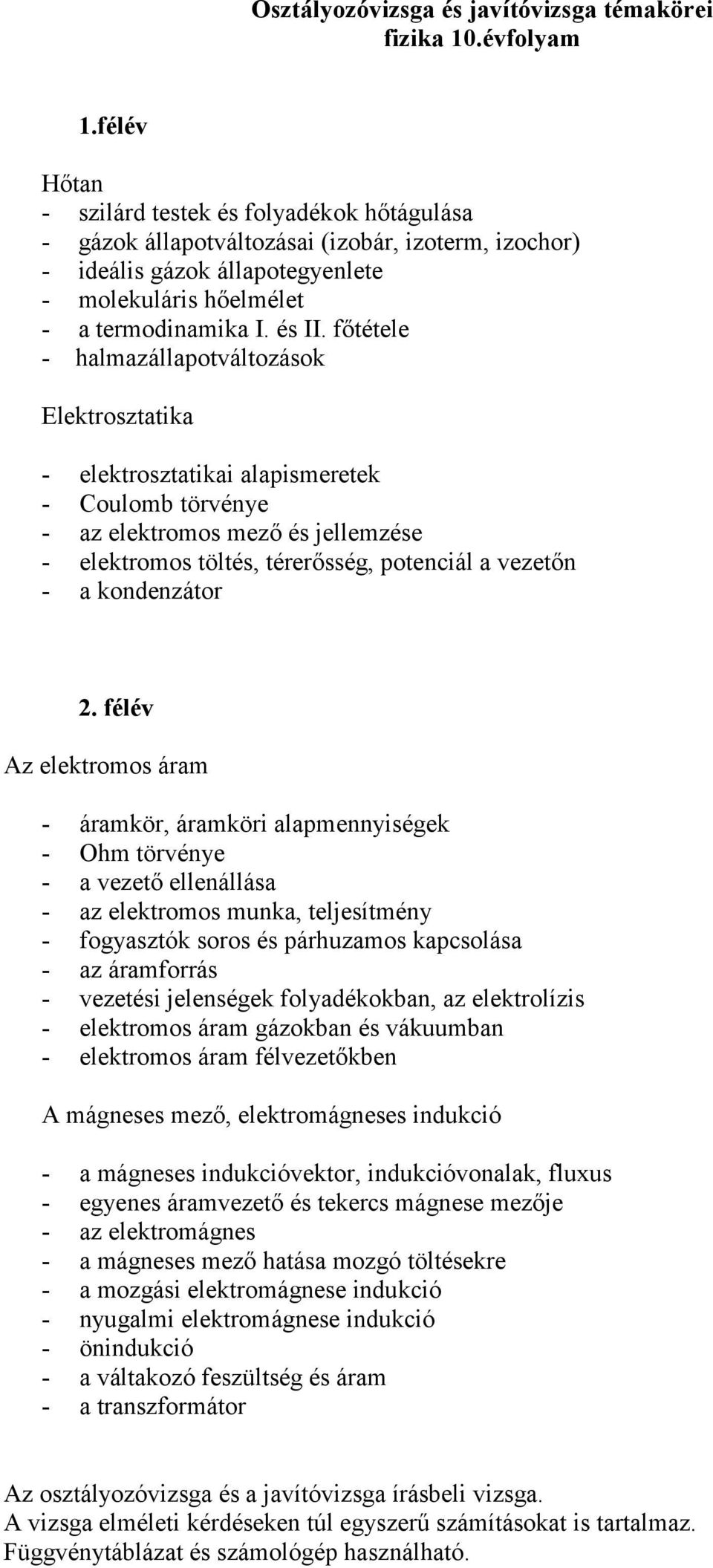 Osztályozóvizsga és javítóvizsga témakörei
fizika 10.évfolyam

1.félév

Hőtan
- szilárd testek és folyadékok hőtágulása
- gázok állapotváltozásai (izobár, izoterm, izochor)
- ideális gázok állapotegyenlete
- molekuláris hőelmélet
- a termodinamika I. és II. főtétele
- halmazállapotváltozások

Elektrosztatika

- elektrosztatikai alapismeretek
- Coulomb törvénye
- az elektromos mező és jellemzése
- elektromos töltés, térerősség, potenciál a vezetőn
- a kondenzátor

2. félév

Az elektromos áram

- áramkör, áramköri alapmennyiségek
- Ohm törvénye
- a vezető ellenállása
- az elektromos munka, teljesítmény
- fogyasztók soros és párhuzamos kapcsolása
- az áramforrás
- vezetési jelenségek folyadékokban, az elektrolízis
- elektromos áram gázokban és vákuumban
- elektromos áram félvezetőkben

A mágneses mező, elektromágneses indukció

- a mágneses indukcióvektor, indukcióvonalak, fluxus
- egyenes áramvezető és tekercs mágnese mezője
- az elektromágnes
- a mágneses mező hatása mozgó töltésekre
- a mozgási elektromágnese indukció
- nyugalmi elektromágnese indukció
- önindukció
- a váltakozó feszültség és áram
- a transzformátor

Az osztályozóvizsga és a javítóvizsga írásbeli vizsga.
A vizsga elméleti kérdéseken túl egyszerű számításokat is tartalmaz.
Függvénytáblázat és számológép használható.